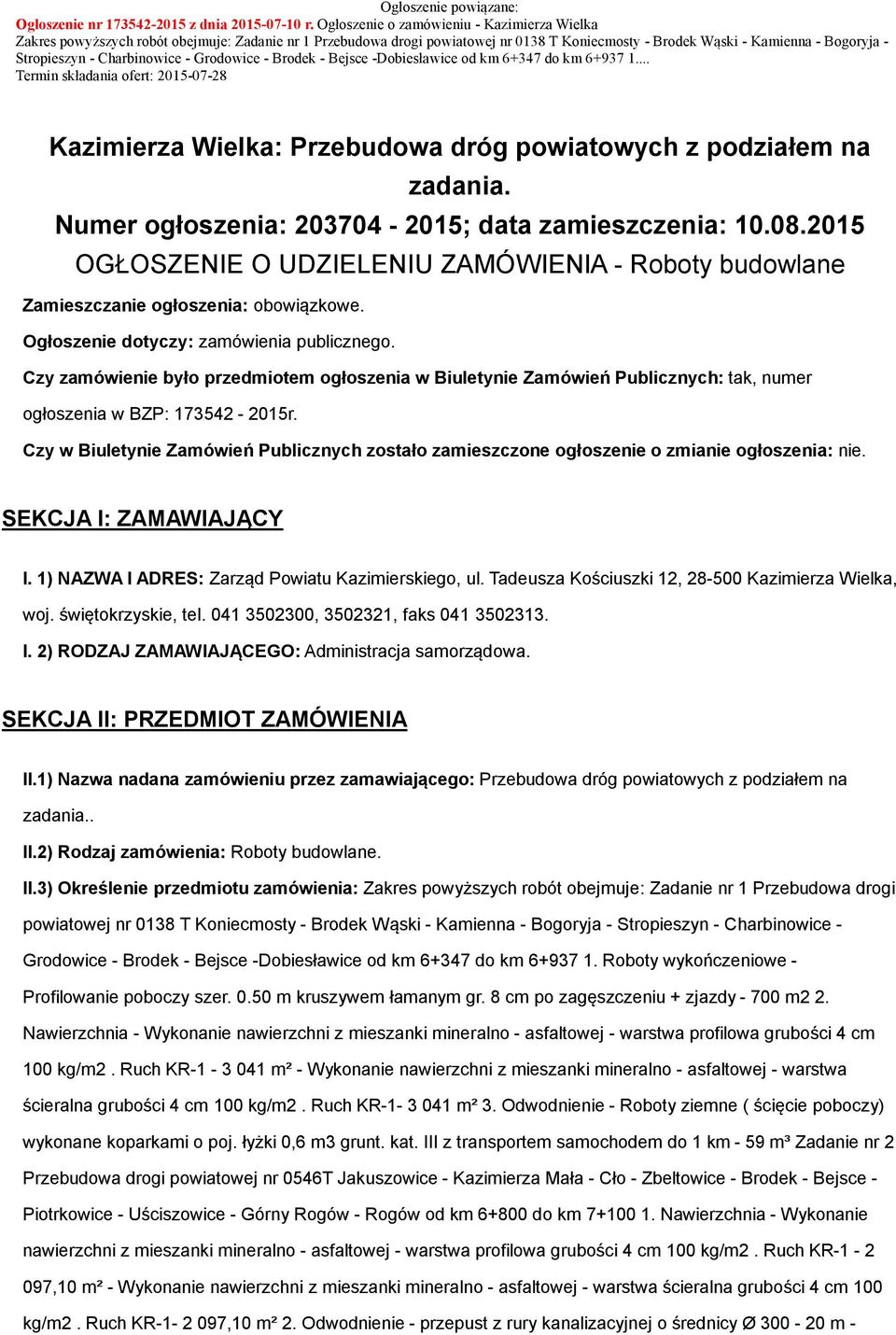 Ogłoszenie powiązane:
Ogłoszenie nr 173542-2015 z dnia 2015-07-10 r. Ogłoszenie o zamówieniu - Kazimierza Wielka
Zakres powyższych robót obejmuje: Zadanie nr 1 Przebudowa drogi powiatowej nr 0138 T Koniecmosty - Brodek Wąski - Kamienna - Bogoryja - Stropieszyn - Charbinowice - Grodowice - Brodek - Bejsce -Dobiesławice od km 6+347 do km 6+937 1....
Termin składania ofert: 2015-07-28

Kazimierza Wielka: Przebudowa dróg powiatowych z podziałem na zadania.
Numer ogłoszenia: 203704 - 2015; data zamieszczenia: 10.08.2015
OGŁOSZENIE O UDZIELENIU ZAMÓWIENIA - Roboty budowlane

Zamieszczanie ogłoszenia: obowiązkowe.

Ogłoszenie dotyczy: zamówienia publicznego.

Czy zamówienie było przedmiotem ogłoszenia w Biuletynie Zamówień Publicznych: tak, numer ogłoszenia w BZP: 173542 - 2015r.

Czy w Biuletynie Zamówień Publicznych zostało zamieszczone ogłoszenie o zmianie ogłoszenia: nie.

SEKCJA I: ZAMAWIAJĄCY

I. 1) NAZWA I ADRES: Zarząd Powiatu Kazimierskiego, ul. Tadeusza Kościuszki 12, 28-500 Kazimierza Wielka, woj. świętokrzyskie, tel. 041 3502300, 3502321, faks 041 3502313.

I. 2) RODZAJ ZAMAWIAJĄCEGO: Administracja samorządowa.

SEKCJA II: PRZEDMIOT ZAMÓWIENIA

II.1) Nazwa nadana zamówieniu przez zamawiającego: Przebudowa dróg powiatowych z podziałem na zadania..

II.2) Rodzaj zamówienia: Roboty budowlane.

II.3) Określenie przedmiotu zamówienia: Zakres powyższych robót obejmuje: Zadanie nr 1 Przebudowa drogi powiatowej nr 0138 T Koniecmosty - Brodek Wąski - Kamienna - Bogoryja - Stropieszyn - Charbinowice - Grodowice - Brodek - Bejsce -Dobiesławice od km 6+347 do km 6+937 1. Roboty wykończeniowe - Profilowanie poboczy szer. 0.50 m kruszywem łamanym gr. 8 cm po zagęszczeniu + zjazdy - 700 m2 2. Nawierzchnia - Wykonanie nawierzchni z mieszanki mineralno - asfaltowej - warstwa profilowa grubości 4 cm 100 kg/m2 . Ruch KR-1 - 3 041 m² - Wykonanie nawierzchni z mieszanki mineralno - asfaltowej - warstwa ścieralna grubości 4 cm 100 kg/m2 . Ruch KR-1- 3 041 m² 3. Odwodnienie - Roboty ziemne ( ścięcie poboczy) wykonane koparkami o poj. łyżki 0,6 m3 grunt. kat. III z transportem samochodem do 1 km - 59 m³ Zadanie nr 2 Przebudowa drogi powiatowej nr 0546T Jakuszowice - Kazimierza Mała - Cło - Zbeltowice - Brodek - Bejsce - Piotrkowice - Uściszowice - Górny Rogów - Rogów od km 6+800 do km 7+100 1. Nawierzchnia - Wykonanie nawierzchni z mieszanki mineralno - asfaltowej - warstwa profilowa grubości 4 cm 100 kg/m2 . Ruch KR-1 - 2 097,10 m² - Wykonanie nawierzchni z mieszanki mineralno - asfaltowej - warstwa ścieralna grubości 4 cm 100 kg/m2 . Ruch KR-1- 2 097,10 m² 2. Odwodnienie - przepust z rury kanalizacyjnej o średnicy Ø 300 - 20 m -